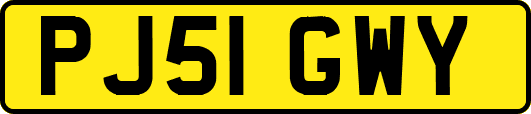 PJ51 GWY